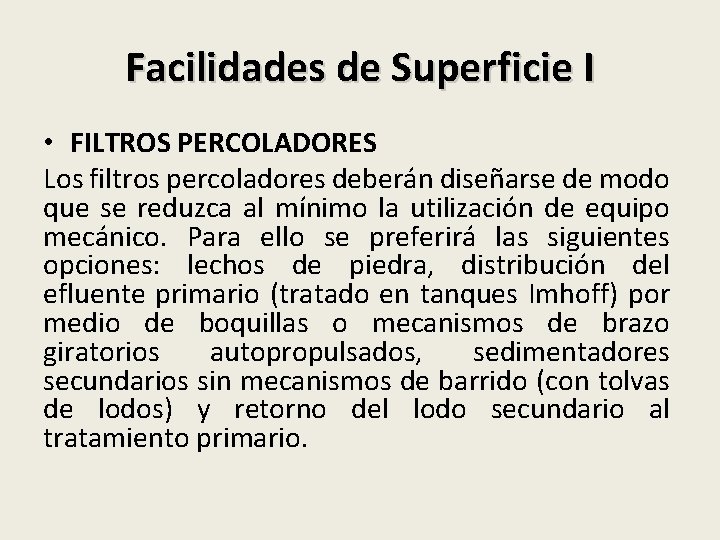 Facilidades de Superficie I

• FILTROS PERCOLADORES

Los filtros percoladores deberán diseñarse de modo que se reduzca al mínimo la utilización de equipo mecánico. Para ello se preferirá las siguientes opciones: lechos de piedra, distribución del efluente primario (tratado en tanques Imhoff) por medio de boquillas o mecanismos de brazo giratorios autopropulsados, sedimentadores secundarios sin mecanismos de barrido (con tolvas de lodos) y retorno del lodo secundario al tratamiento primario.